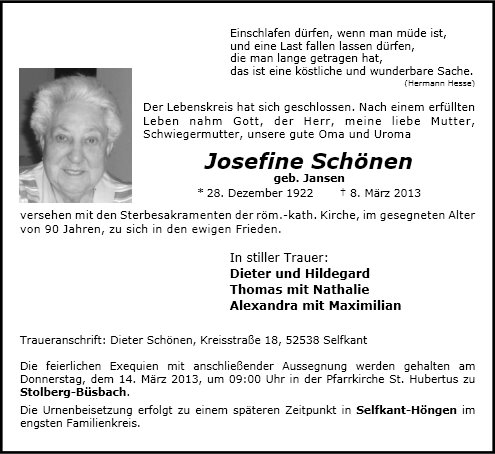 Einschlafen dürfen, wenn man müde ist,
und eine Last fallen lassen dürfen,
die man lange getragen hat,
das ist eine köstliche und wunderbare Sache.
(Hermann Hesse)

Der Lebenskreis hat sich geschlossen. Nach einem erfüllten Leben nahm Gott, der Herr, meine liebe Mutter, Schwiegermutter, unsere gute Oma und Uroma

Josefine Schönen
geb. Jansen
* 28. Dezember 1922 † 8. März 2013

versehen mit den Sterbesakramenten der röm.-kath. Kirche, im gesegneten Alter von 90 Jahren, zu sich in den ewigen Frieden.

In stiller Trauer:
Dieter und Hildegard
Thomas mit Nathalie
Alexandra mit Maximilian

Traueranschrift: Dieter Schönen, Kreisstraße 18, 52538 Selfkant

Die feierlichen Exequien mit anschließender Aussegnung werden gehalten am Donnerstag, dem 14. März 2013, um 09:00 Uhr in der Pfarrkirche St. Hubertus zu Stolberg-Büsbach.

Die Urnenbeisetzung erfolgt zu einem späteren Zeitpunkt in Selfkant-Höngen im engsten Familienkreis.